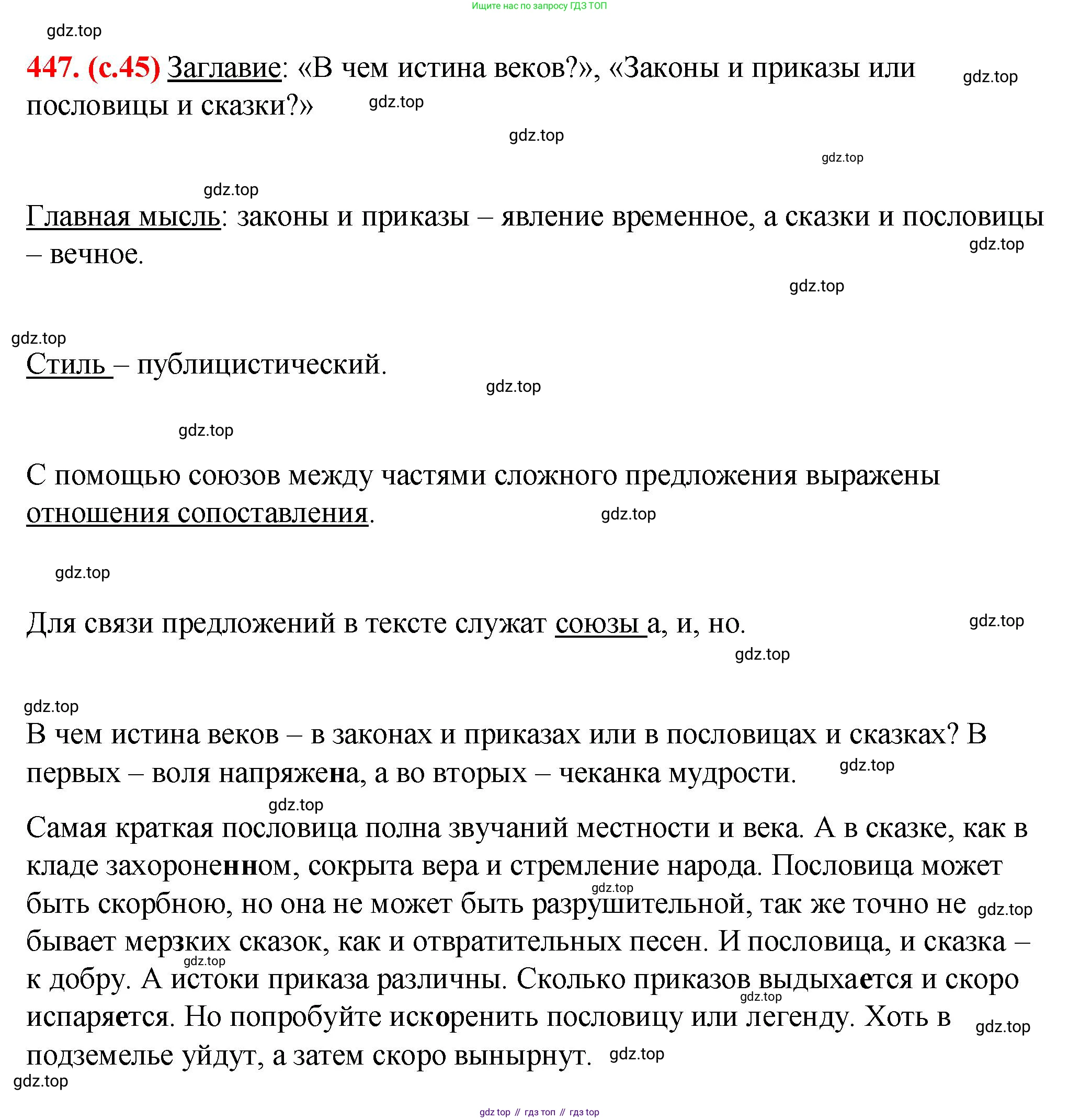 Ищите нас по запросу ГДЗ ТОП

gdz.top

447. (с.45) Заглавие: «В чем истина веков?», «Законы и приказы или пословицы и сказки?»

gdz.top gdz.top gdz.top gdz.top gdz.top

Главная мысль: законы и приказы – явление временное, а сказки и пословицы – вечное.

gdz.top gdz.top gdz.top

Стиль – публицистический.

gdz.top gdz.top

С помощью союзов между частями сложного предложения выражены отношения сопоставления.

gdz.top gdz.top

Для связи предложений в тексте служат союзы а, и, но.

gdz.top gdz.top gdz.top

В чем истина веков – в законах и приказах или в пословицах и сказках? В первых – воля напряжена, а во вторых – чеканка мудрости.

gdz.top gdz.top

Самая краткая пословица полна звучаний местности и века. А в сказке, как в кладе захороненном, сокрыта вера и стремление народа. Пословица может быть скорбною, но она не может быть разрушительной, так же точно не бывает мерзких сказок, как и отвратительных песен. И пословица, и сказка – к добру. А истоки приказа различны. Сколько приказов выдыхается и скоро испаряется. Но попробуйте искоренить пословицу или легенду. Хоть в подземелье уйдут, а затем скоро вынырнут.

gdz.top gdz.top gdz.top gdz.top gdz.top gdz.top gdz.top

gdz top // гдз топ // гдз top